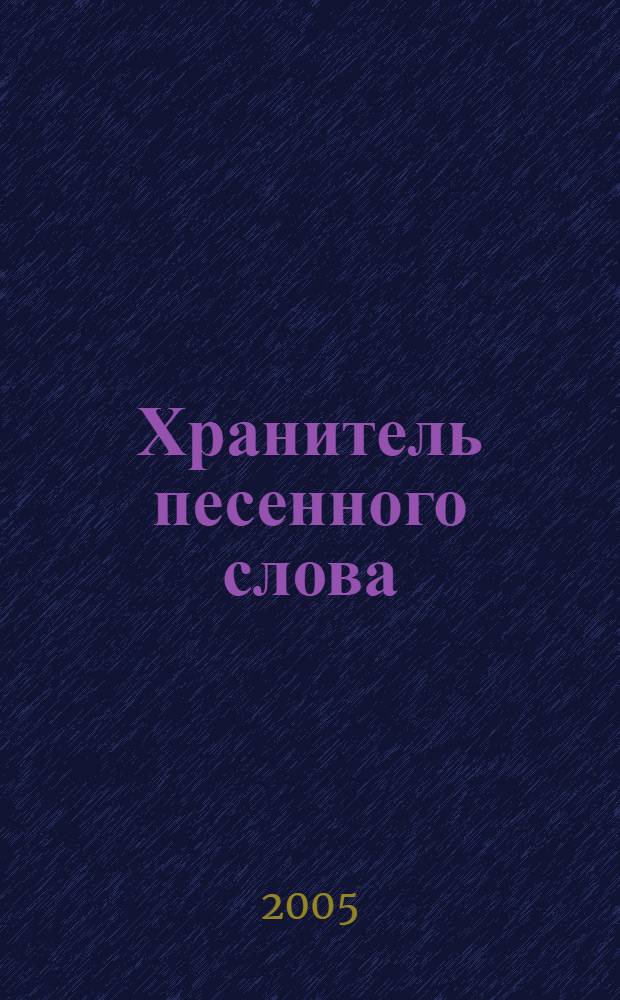 Хранитель песенного слова

2005